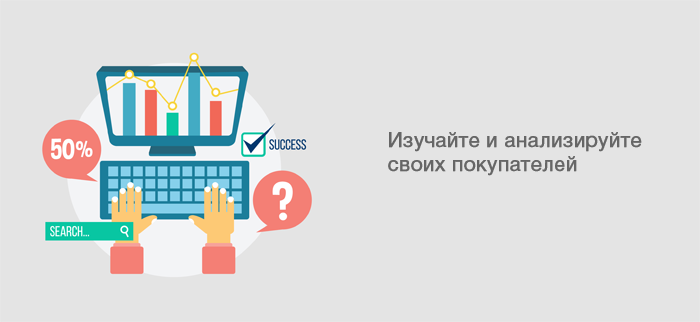 50%

SUCCESS

?

SEARCH...

Изучайте и анализируйте своих покупателей